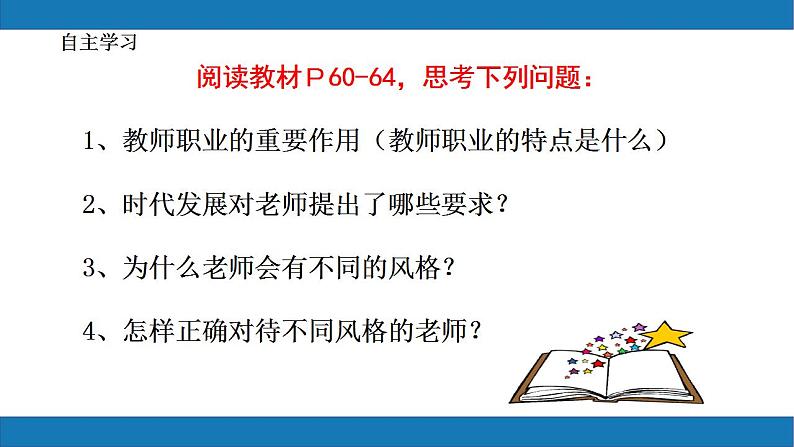 自主学习

阅读教材Ｐ60-64，思考下列问题：

1、教师职业的重要作用（教师职业的特点是什么）

2、时代发展对老师提出了哪些要求？

3、为什么老师会有不同的风格？

4、怎样正确对待不同风格的老师？